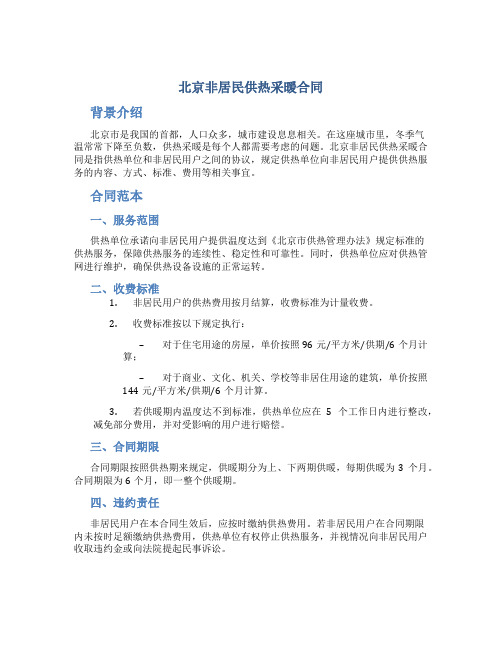 北京非居民供热采暖合同

背景介绍

北京市是我国的首都，人口众多，城市建设息息相关。在这座城市里，冬季气温常常下降至负数，供热采暖是每个人都需要考虑的问题。北京非居民供热采暖合同是指供热单位和非居民用户之间的协议，规定供热单位向非居民用户提供供热服务的内容、方式、标准、费用等相关事宜。

合同范本

一、服务范围

供热单位承诺向非居民用户提供温度达到《北京市供热管理办法》规定标准的供热服务，保障供热服务的连续性、稳定性和可靠性。同时，供热单位应对供热管网进行维护，确保供热设备设施的正常运转。

二、收费标准

1. 非居民用户的供热费用按月结算，收费标准为计量收费。

2. 收费标准按以下规定执行：

– 对于住宅用途的房屋，单价按照 96 元/平方米/供期/6 个月计算；

– 对于商业、文化、机关、学校等非居住用途的建筑，单价按照 144 元/平方米/供期/6 个月计算。

3. 若供暖期内温度达不到标准，供热单位应在 5 个工作日内进行整改，减免部分费用，并对受影响的用户进行赔偿。

三、合同期限

合同期限按照供热期来规定，供暖期分为上、下两期供暖，每期供暖为 3 个月。合同期限为 6 个月，即一整个供暖期。

四、违约责任

非居民用户在本合同生效后，应按时缴纳供热费用。若非居民用户在合同期限内未按时足额缴纳供热费用，供热单位有权停止供热服务，并视情况向非居民用户收取违约金或向法院提起民事诉讼。